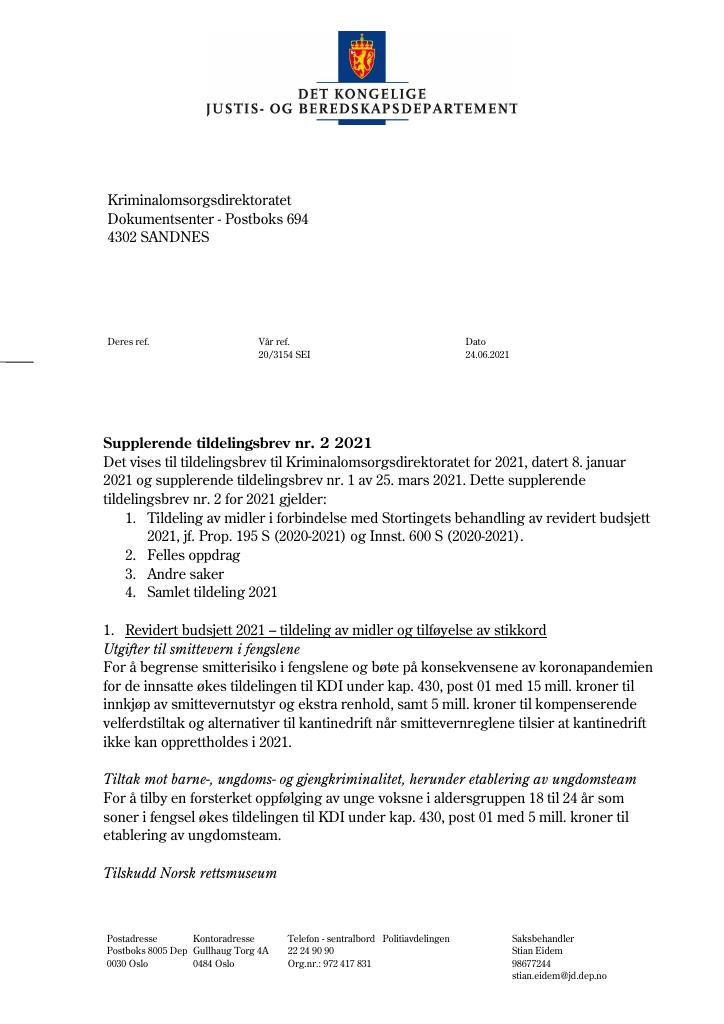 DET KONGELIGE
JUSTIS- OG BEREDSKAPSDEPARTEMENT

Kriminalomsorgsdirektoratet
Dokumentsenter - Postboks 694
4302 SANDNES

Deres ref.

Vår ref.
20/3154 SEI

Dato
24.06.2021

Supplerende tildelingsbrev nr. 2 2021

Det vises til tildelingsbrev til Kriminalomsorgsdirektoratet for 2021, datert 8. januar 2021 og supplerende tildelingsbrev nr. 1 av 25. mars 2021. Dette supplerende tildelingsbrev nr. 2 for 2021 gjelder:

1. Tildeling av midler i forbindelse med Stortingets behandling av revidert budsjett 2021, jf. Prop. 195 S (2020-2021) og Innst. 600 S (2020-2021).
2. Felles oppdrag
3. Andre saker
4. Samlet tildeling 2021

1. Revidert budsjett 2021 – tildeling av midler og tilføyelse av stikkord

Utgifter til smittevern i fengslene

For å begrense smitterisiko i fengslene og bøte på konsekvensene av koronapandemien for de innsatte økes tildelingen til KDI under kap. 430, post 01 med 15 mill. kroner til innkjøp av smittevernutstyr og ekstra renhold, samt 5 mill. kroner til kompenserende velferdstiltak og alternativer til kantinedrift når smittevernreglene tilsier at kantinedrift ikke kan opprettholdes i 2021.

Tiltak mot barne-, ungdoms- og gjengkriminalitet, herunder etablering av ungdomsteam

For å tilby en forsterket oppfølging av unge voksne i aldersgruppen 18 til 24 år som soner i fengsel økes tildelingen til KDI under kap. 430, post 01 med 5 mill. kroner til etablering av ungdomsteam.

Tilskudd Norsk rettsmuseum

Postadresse
Postboks 8005 Dep
0030 Oslo

Kontoradresse
Gullhaug Torg 4A
0484 Oslo

Telefon - sentralbord
22 24 90 90
Org.nr.: 972 417 831

Politiavdelingen

Saksbehandler
Stian Eidem
98677244
stian.eidem@jd.dep.no